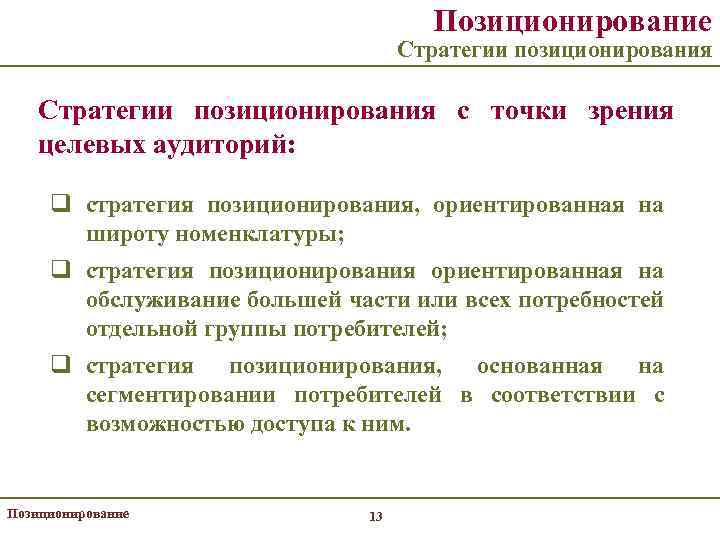 Позиционирование
Стратегии позиционирования

Стратегии позиционирования с точки зрения целевых аудиторий:

❑ стратегия позиционирования, ориентированная на широту номенклатуры;

❑ стратегия позиционирования ориентированная на обслуживание большей части или всех потребностей отдельной группы потребителей;

❑ стратегия позиционирования, основанная на сегментировании потребителей в соответствии с возможностью доступа к ним.

Позиционирование

13